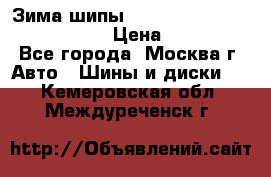 Зима шипы

Цена

Все города Москва г

Авто Шины и диски

Кемеровская обл

Междуреченск г

http://Объявлений.сайт